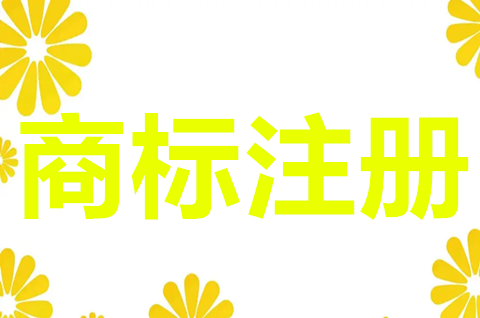 商标注册